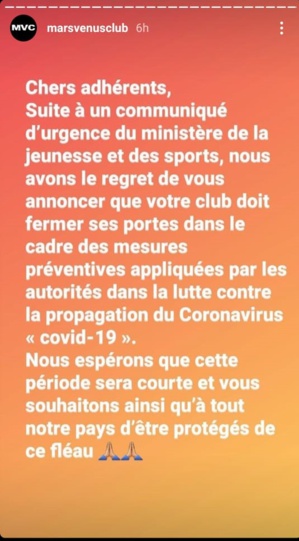 MVC marsvenusclub 6h

Chers adhérents,
Suite à un communiqué d'urgence du ministère de la jeunesse et des sports, nous avons le regret de vous annoncer que votre club doit fermer ses portes dans le cadre des mesures préventives appliquées par les autorités dans la lutte contre la propagation du Coronavirus « covid-19 ».
Nous espérons que cette période sera courte et vous souhaitons ainsi qu'à tout notre pays d'être protégés de ce fléau 🙏🙏